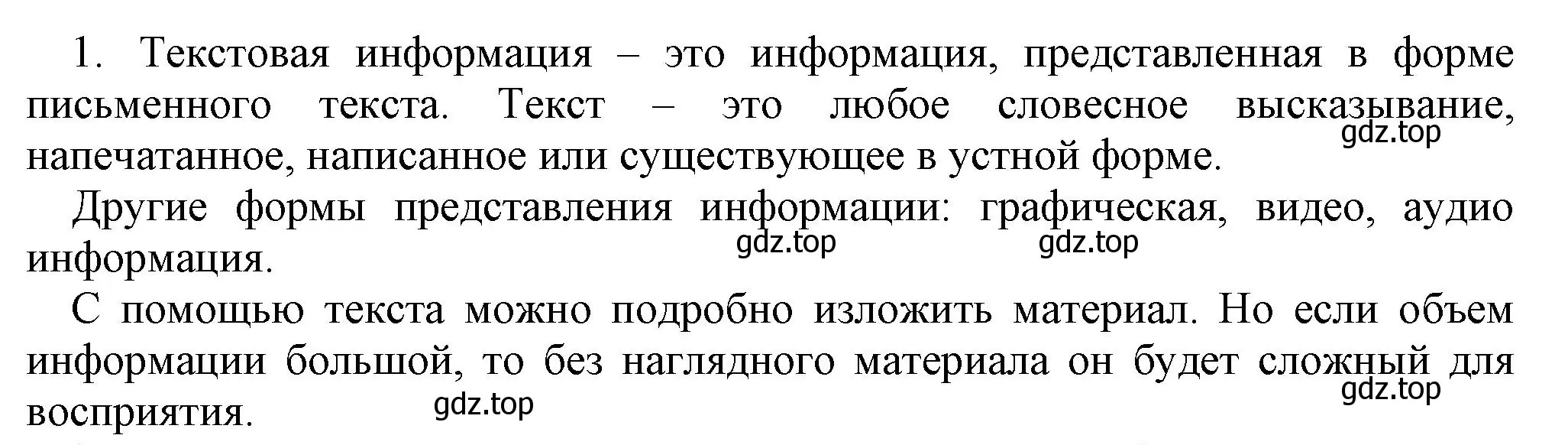 1. Текстовая информация – это информация, представленная в форме письменного текста. Текст – это любое словесное высказывание, напечатанное, написанное или существующее в устной форме.

gdz.top

Другие формы представления информации: графическая, видео, аудио информация.

gdz.top gdz.top

С помощью текста можно подробно изложить материал. Но если объем информации большой, то без наглядного материала он будет сложный для восприятия.

gdz.top gdz.top